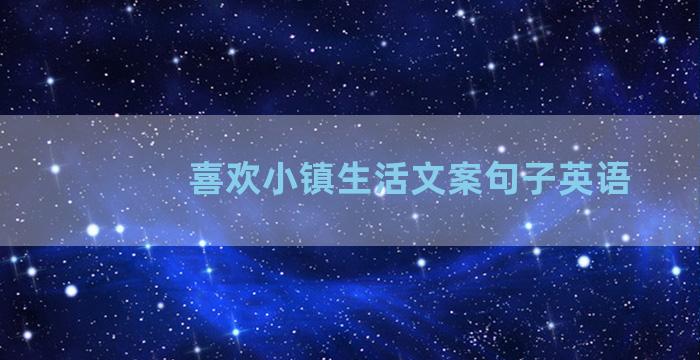 喜欢小镇生活文案句子英语